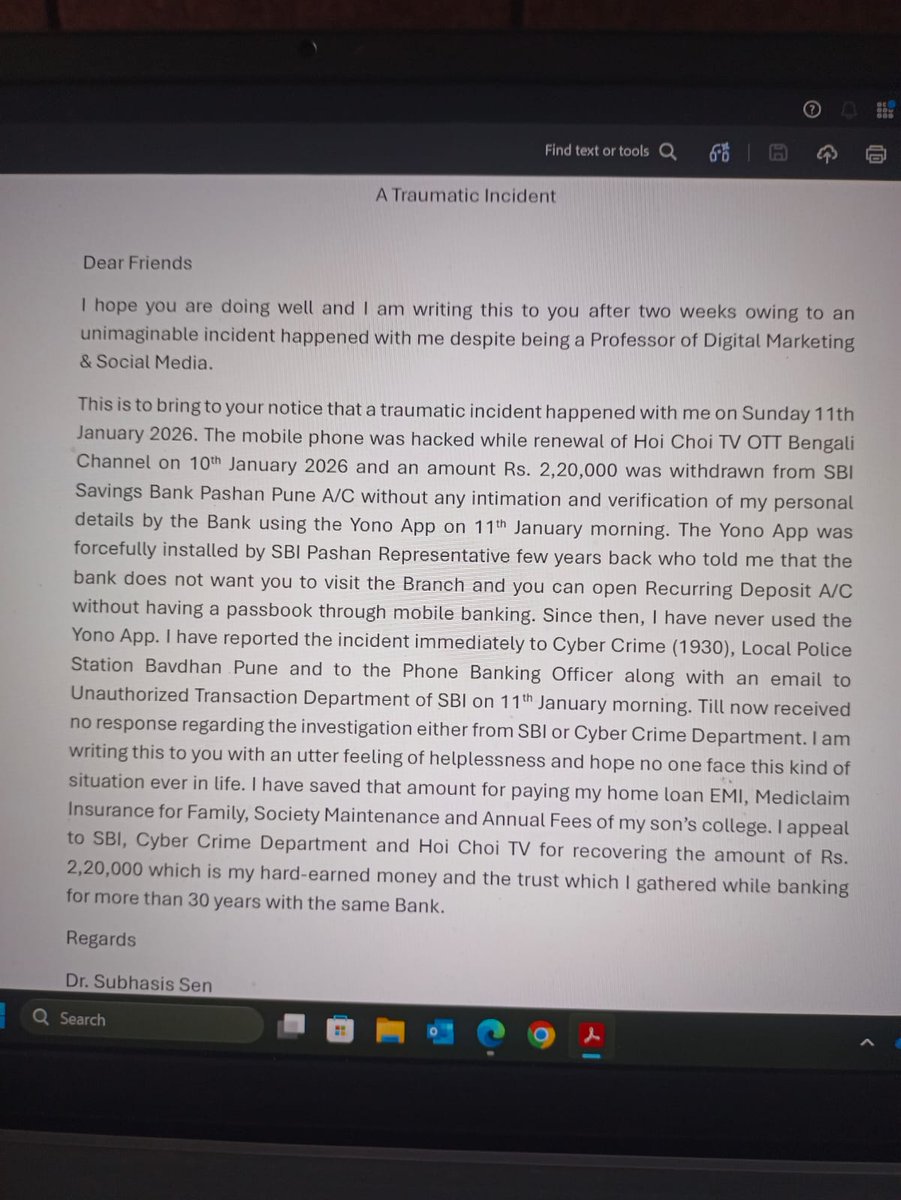 Find text or tools

A Traumatic Incident

Dear Friends

I hope you are doing well and I am writing this to you after two weeks owing to an unimaginable incident happened with me despite being a Professor of Digital Marketing & Social Media.

This is to bring to your notice that a traumatic incident happened with me on Sunday 11th January 2026. The mobile phone was hacked while renewal of Hoi Choi TV OTT Bengali Channel on 10$^{th}$ January 2026 and an amount Rs. 2,20,000 was withdrawn from SBI Savings Bank Pashan Pune A/C without any intimation and verification of my personal details by the Bank using the Yono App on 11$^{th}$ January morning. The Yono App was forcefully installed by SBI Pashan Representative few years back who told me that the bank does not want you to visit the Branch and you can open Recurring Deposit A/C without having a passbook through mobile banking. Since then, I have never used the Yono App. I have reported the incident immediately to Cyber Crime (1930), Local Police Station Bavdhan Pune and to the Phone Banking Officer along with an email to Unauthorized Transaction Department of SBI on 11$^{th}$ January morning. Till now received no response regarding the investigation either from SBI or Cyber Crime Department. I am writing this to you with an utter feeling of helplessness and hope no one face this kind of situation ever in life. I have saved that amount for paying my home loan EMI, Mediclaim Insurance for Family, Society Maintenance and Annual Fees of my son's college. I appeal to SBI, Cyber Crime Department and Hoi Choi TV for recovering the amount of Rs. 2,20,000 which is my hard-earned money and the trust which I gathered while banking for more than 30 years with the same Bank.

Regards

Dr. Subhasis Sen

Search